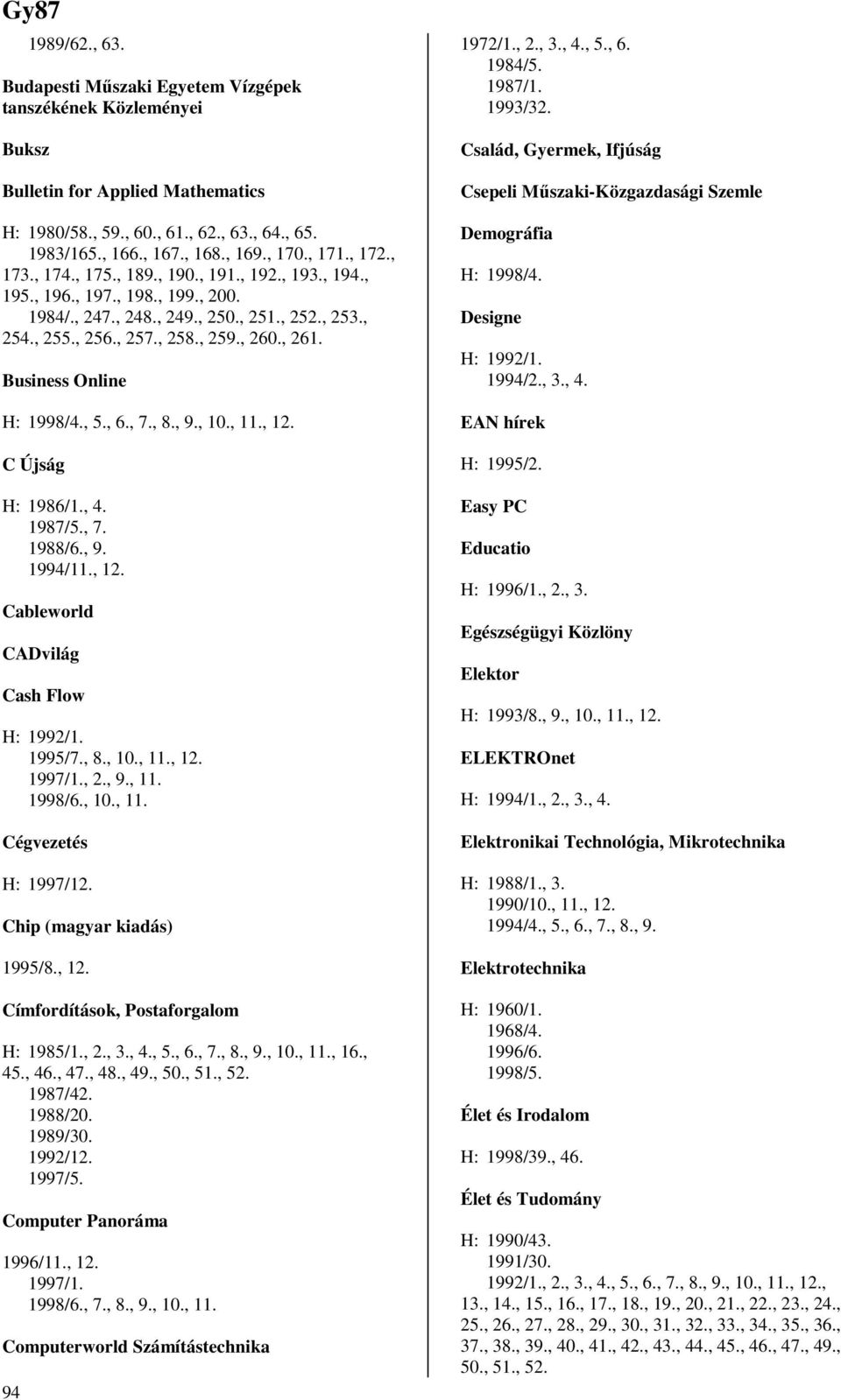 Gy87

1989/62., 63.

Budapesti Műszaki Egyetem Vízgépek tanszékének Közleményei

Buksz

Bulletin for Applied Mathematics

H: 1980/58., 59., 60., 61., 62., 63., 64., 65.
1983/165., 166., 167., 168., 169., 170., 171., 172., 173., 174., 175., 189., 190., 191., 192., 193., 194., 195., 196., 197., 198., 199., 200.
1984/., 247., 248., 249., 250., 251., 252., 253., 254., 255., 256., 257., 258., 259., 260., 261.

Business Online

H: 1998/4., 5., 6., 7., 8., 9., 10., 11., 12.

C Újság

H: 1986/1., 4.
1987/5., 7.
1988/6., 9.
1994/11., 12.

Cableworld

CADvilág

Cash Flow

H: 1992/1.
1995/7., 8., 10., 11., 12.
1997/1., 2., 9., 11.
1998/6., 10., 11.

Cégvezetés

H: 1997/12.

Chip (magyar kiadás)

1995/8., 12.

Címfordítások, Postaforgalom

H: 1985/1., 2., 3., 4., 5., 6., 7., 8., 9., 10., 11., 16., 45., 46., 47., 48., 49., 50., 51., 52.
1987/42.
1988/20.
1989/30.
1992/12.
1997/5.

Computer Panoráma

1996/11., 12.
1997/1.
1998/6., 7., 8., 9., 10., 11.

Computerworld Számítástechnika

94

1972/1., 2., 3., 4., 5., 6.
1984/5.
1987/1.
1993/32.

Család, Gyermek, Ifjúság

Csepeli Műszaki-Közgazdasági Szemle

Demográfia

H: 1998/4.

Designe

H: 1992/1.
1994/2., 3., 4.

EAN hírek

H: 1995/2.

Easy PC

Educatio

H: 1996/1., 2., 3.

Egészségügyi Közlöny

Elektor

H: 1993/8., 9., 10., 11., 12.

ELEKTROnet

H: 1994/1., 2., 3., 4.

Elektronikai Technológia, Mikrotechnika

H: 1988/1., 3.
1990/10., 11., 12.
1994/4., 5., 6., 7., 8., 9.

Elektrotechnika

H: 1960/1.
1968/4.
1996/6.
1998/5.

Élet és Irodalom

H: 1998/39., 46.

Élet és Tudomány

H: 1990/43.
1991/30.
1992/1., 2., 3., 4., 5., 6., 7., 8., 9., 10., 11., 12., 13., 14., 15., 16., 17., 18., 19., 20., 21., 22., 23., 24., 25., 26., 27., 28., 29., 30., 31., 32., 33., 34., 35., 36., 37., 38., 39., 40., 41., 42., 43., 44., 45., 46., 47., 49., 50., 51., 52.